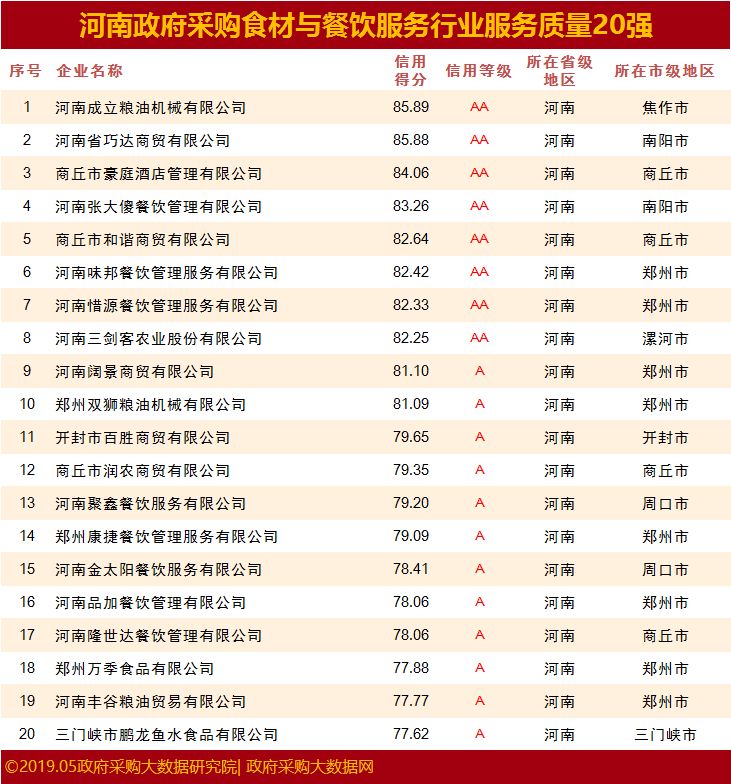 河南政府采购食材与餐饮服务行业服务质量20强

| 序号 | 企业名称 | 信用得分 | 信用等级 | 所在省级地区 | 所在市级地区 |
|---|---|---|---|---|---|
| 1 | 河南成立粮油机械有限公司 | 85.89 | AA | 河南 | 焦作市 |
| 2 | 河南省巧达商贸有限公司 | 85.88 | AA | 河南 | 南阳市 |
| 3 | 商丘市豪庭酒店管理有限公司 | 84.06 | AA | 河南 | 商丘市 |
| 4 | 河南张大傻餐饮管理有限公司 | 83.26 | AA | 河南 | 南阳市 |
| 5 | 商丘市和谐商贸有限公司 | 82.64 | AA | 河南 | 商丘市 |
| 6 | 河南味邦餐饮管理服务有限公司 | 82.42 | AA | 河南 | 郑州市 |
| 7 | 河南惜源餐饮管理服务有限公司 | 82.33 | AA | 河南 | 郑州市 |
| 8 | 河南三剑客农业股份有限公司 | 82.25 | AA | 河南 | 漯河市 |
| 9 | 河南阔景商贸有限公司 | 81.10 | A | 河南 | 郑州市 |
| 10 | 郑州双狮粮油机械有限公司 | 81.09 | A | 河南 | 郑州市 |
| 11 | 开封市百胜商贸有限公司 | 79.65 | A | 河南 | 开封市 |
| 12 | 商丘市润农商贸有限公司 | 79.35 | A | 河南 | 商丘市 |
| 13 | 河南聚鑫餐饮服务有限公司 | 79.20 | A | 河南 | 周口市 |
| 14 | 郑州康捷餐饮管理服务有限公司 | 79.09 | A | 河南 | 郑州市 |
| 15 | 河南金太阳餐饮服务有限公司 | 78.41 | A | 河南 | 周口市 |
| 16 | 河南品加餐饮管理有限公司 | 78.06 | A | 河南 | 郑州市 |
| 17 | 河南隆世达餐饮管理有限公司 | 78.06 | A | 河南 | 商丘市 |
| 18 | 郑州万季食品有限公司 | 77.88 | A | 河南 | 郑州市 |
| 19 | 河南丰谷粮油贸易有限公司 | 77.77 | A | 河南 | 郑州市 |
| 20 | 三门峡市鹏龙鱼水食品有限公司 | 77.62 | A | 河南 | 三门峡市 |

©2019.05政府采购大数据研究院| 政府采购大数据网